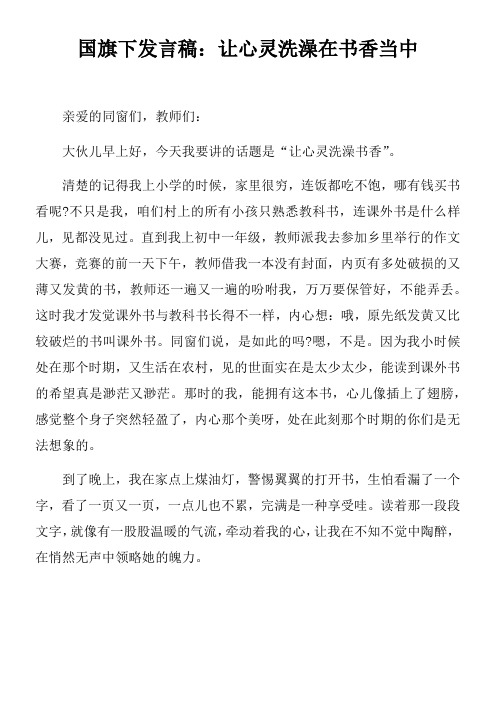 国旗下发言稿：让心灵洗澡在书香当中

亲爱的同窗们，教师们：

大伙儿早上好，今天我要讲的话题是“让心灵洗澡书香”。

清楚的记得我上小学的时候，家里很穷，连饭都吃不饱，哪有钱买书看呢?不只是我，咱们村上的所有小孩只熟悉教科书，连课外书是什么样儿，见都没见过。直到我上初中一年级，教师派我去参加乡里举行的作文大赛，竞赛的前一天下午，教师借我一本没有封面，内页有多处破损的又薄又发黄的书，教师还一遍又一遍的吩咐我，万万要保管好，不能弄丢。这时我才发觉课外书与教科书长得不一样，内心想：哦，原先纸发黄又比较破烂的书叫课外书。同窗们说，是如此的吗?嗯，不是。因为我小时候处在那个时期，又生活在农村，见的世面实在是太少太少，能读到课外书的希望真是渺茫又渺茫。那时的我，能拥有这本书，心儿像插上了翅膀，感觉整个身子突然轻盈了，内心那个美呀，处在此刻那个时期的你们是无法想象的。

到了晚上，我在家点上煤油灯，警惕翼翼的打开书，生怕看漏了一个字，看了一页又一页，一点儿也不累，完满是一种享受哇。读着那一段段文字，就像有一股股温暖的气流，牵动着我的心，让我在不知不觉中陶醉，在悄然无声中领略她的魄力。